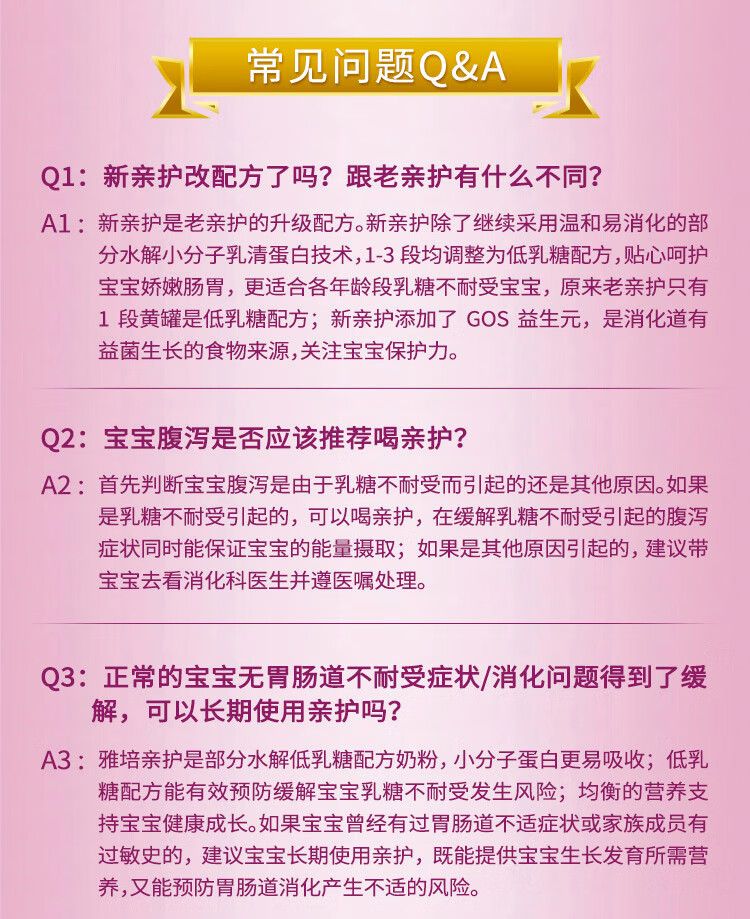 常见问题Q&A

Q1：新亲护改配方了吗？跟老亲护有什么不同？

A1：新亲护是老亲护的升级配方。新亲护除了继续采用温和易消化的部分水解小分子乳清蛋白技术，1-3 段均调整为低乳糖配方，贴心呵护宝宝娇嫩肠胃，更适合各年龄段乳糖不耐受宝宝，原来老亲护只有 1 段黄罐是低乳糖配方；新亲护添加了 GOS 益生元，是消化道有益菌生长的食物来源，关注宝宝保护力。

Q2：宝宝腹泻是否应该推荐喝亲护？

A2：首先判断宝宝腹泻是由于乳糖不耐受而引起的还是其他原因。如果是乳糖不耐受引起的，可以喝亲护，在缓解乳糖不耐受引起的腹泻症状同时能保证宝宝的能量摄取；如果是其他原因引起的，建议带宝宝去看消化科医生并遵医嘱处理。

Q3：正常的宝宝无胃肠道不耐受症状/消化问题得到了缓解，可以长期使用亲护吗？

A3：雅培亲护是部分水解低乳糖配方奶粉，小分子蛋白更易吸收；低乳糖配方能有效预防缓解宝宝乳糖不耐受发生风险；均衡的营养支持宝宝健康成长。如果宝宝曾经有过胃肠道不适症状或家族成员有过敏史的，建议宝宝长期使用亲护，既能提供宝宝生长发育所需营养，又能预防胃肠道消化产生不适的风险。